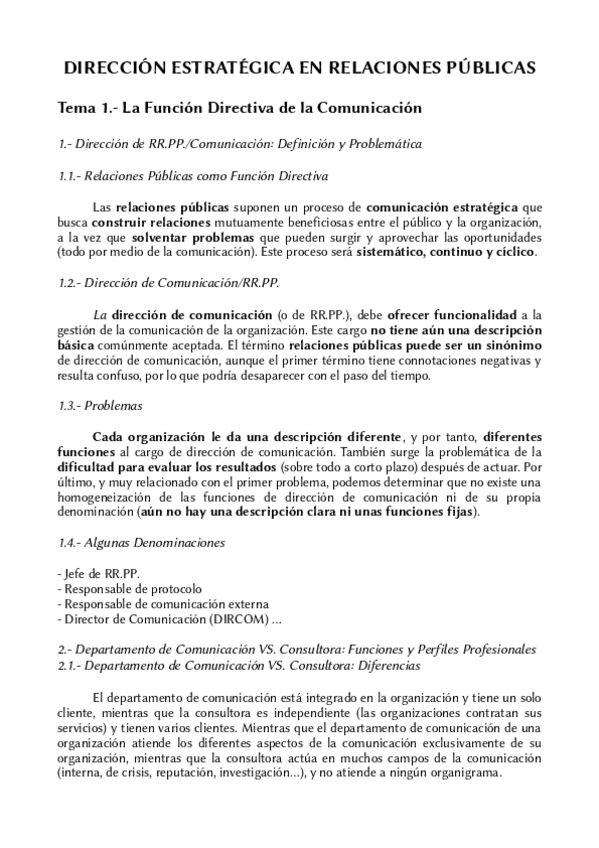 DIRECCIÓN ESTRATÉGICA EN RELACIONES PÚBLICAS

Tema 1.- La Función Directiva de la Comunicación

1.- Dirección de RR.PP./Comunicación: Definición y Problemática

1.1.- Relaciones Públicas como Función Directiva

Las relaciones públicas suponen un proceso de comunicación estratégica que busca construir relaciones mutuamente beneficiosas entre el público y la organización, a la vez que solventar problemas que pueden surgir y aprovechar las oportunidades (todo por medio de la comunicación). Este proceso será sistemático, continuo y cíclico.

1.2.- Dirección de Comunicación/RR.PP.

La dirección de comunicación (o de RR.PP.), debe ofrecer funcionalidad a la gestión de la comunicación de la organización. Este cargo no tiene aún una descripción básica comúnmente aceptada. El término relaciones públicas puede ser un sinónimo de dirección de comunicación, aunque el primer término tiene connotaciones negativas y resulta confuso, por lo que podría desaparecer con el paso del tiempo.

1.3.- Problemas

Cada organización le da una descripción diferente, y por tanto, diferentes funciones al cargo de dirección de comunicación. También surge la problemática de la dificultad para evaluar los resultados (sobre todo a corto plazo) después de actuar. Por último, y muy relacionado con el primer problema, podemos determinar que no existe una homogeneización de las funciones de dirección de comunicación ni de su propia denominación (aún no hay una descripción clara ni unas funciones fijas).

1.4.- Algunas Denominaciones

- Jefe de RR.PP.
- Responsable de protocolo
- Responsable de comunicación externa
- Director de Comunicación (DIRCOM) ...

2.- Departamento de Comunicación VS. Consultora: Funciones y Perfiles Profesionales
2.1.- Departamento de Comunicación VS. Consultora: Diferencias

El departamento de comunicación está integrado en la organización y tiene un solo cliente, mientras que la consultora es independiente (las organizaciones contratan sus servicios) y tienen varios clientes. Mientras que el departamento de comunicación de una organización atiende los diferentes aspectos de la comunicación exclusivamente de su organización, mientras que la consultora actúa en muchos campos de la comunicación (interna, de crisis, reputación, investigación...), y no atiende a ningún organigrama.